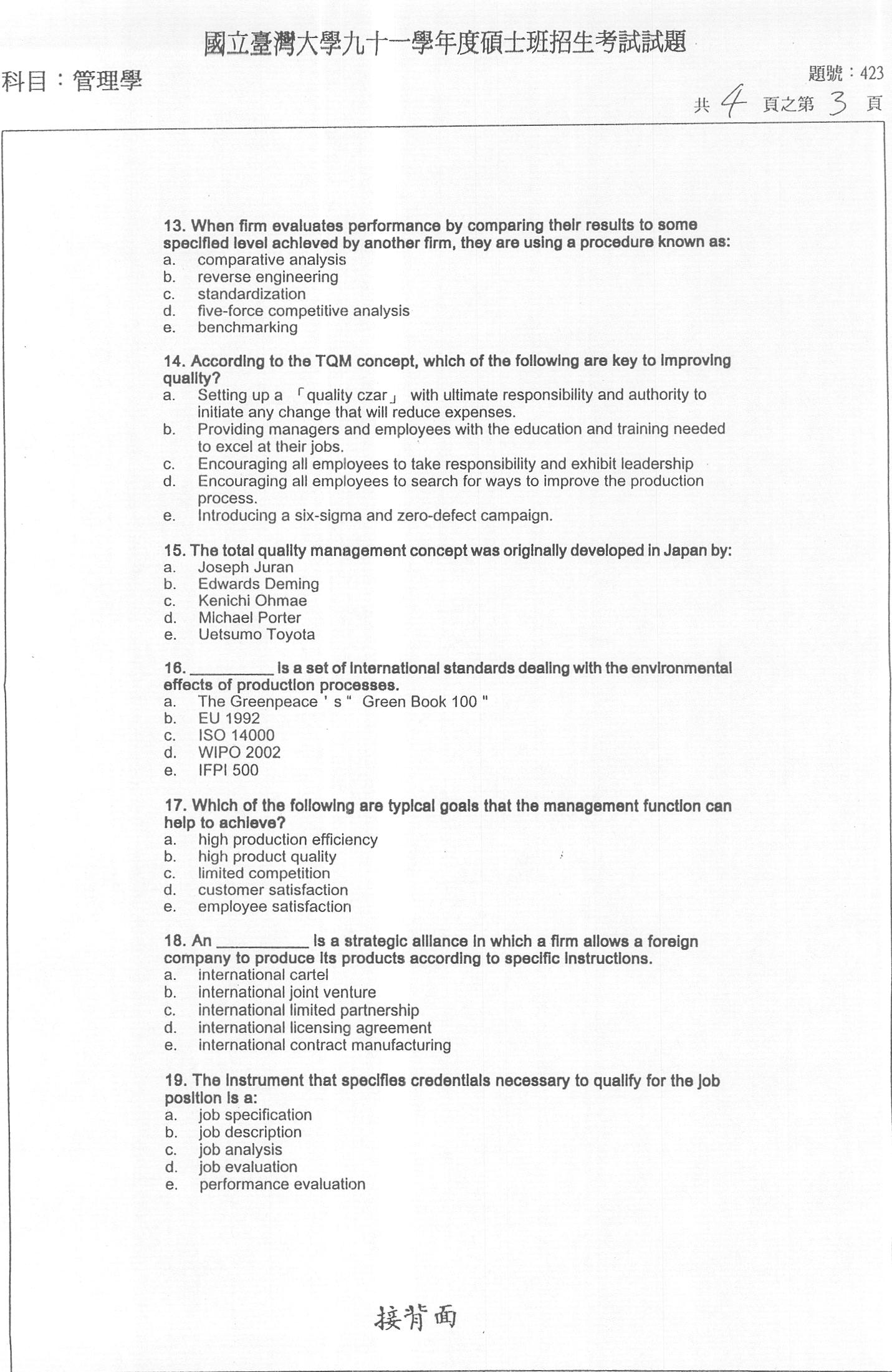 國立臺灣大學九十一學年度碩士班招生考試試題

科目：管理學

題號：423

共 4 頁之第 3 頁

13. When firm evaluates performance by comparing their results to some specified level achieved by another firm, they are using a procedure known as:
a. comparative analysis
b. reverse engineering
c. standardization
d. five-force competitive analysis
e. benchmarking

14. According to the TQM concept, which of the following are key to improving quality?
a. Setting up a 「quality czar」 with ultimate responsibility and authority to initiate any change that will reduce expenses.
b. Providing managers and employees with the education and training needed to excel at their jobs.
c. Encouraging all employees to take responsibility and exhibit leadership
d. Encouraging all employees to search for ways to improve the production process.
e. Introducing a six-sigma and zero-defect campaign.

15. The total quality management concept was originally developed in Japan by:
a. Joseph Juran
b. Edwards Deming
c. Kenichi Ohmae
d. Michael Porter
e. Uetsumo Toyota

16. __________ is a set of international standards dealing with the environmental effects of production processes.
a. The Greenpeace ' s " Green Book 100 "
b. EU 1992
c. ISO 14000
d. WIPO 2002
e. IFPI 500

17. Which of the following are typical goals that the management function can help to achieve?
a. high production efficiency
b. high product quality
c. limited competition
d. customer satisfaction
e. employee satisfaction

18. An __________ is a strategic alliance in which a firm allows a foreign company to produce its products according to specific instructions.
a. international cartel
b. international joint venture
c. international limited partnership
d. international licensing agreement
e. international contract manufacturing

19. The instrument that specifies credentials necessary to qualify for the job position is a:
a. job specification
b. job description
c. job analysis
d. job evaluation
e. performance evaluation

接背面